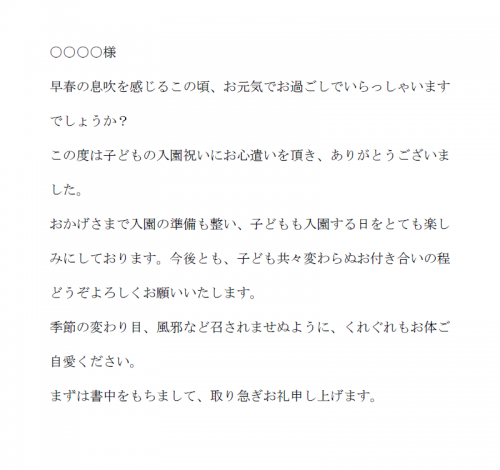 ○○○○様

早春の息吹を感じるこの頃、お元気でお過ごしでいらっしゃいますでしょうか？

この度は子どもの入園祝いにお心遣いを頂き、ありがとうございました。

おかげさまで入園の準備も整い、子どもも入園する日をとても楽しみにしております。今後とも、子ども共々変わらぬお付き合いの程どうぞよろしくお願いいたします。

季節の変わり目、風邪など召されませぬように、くれぐれもお体ご自愛ください。

まずは書中をもちまして、取り急ぎお礼申し上げます。